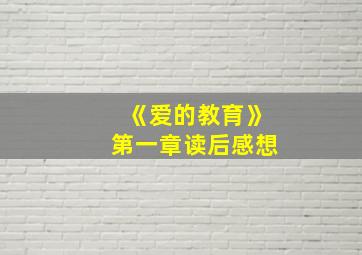 《爱的教育》
第一章读后感想